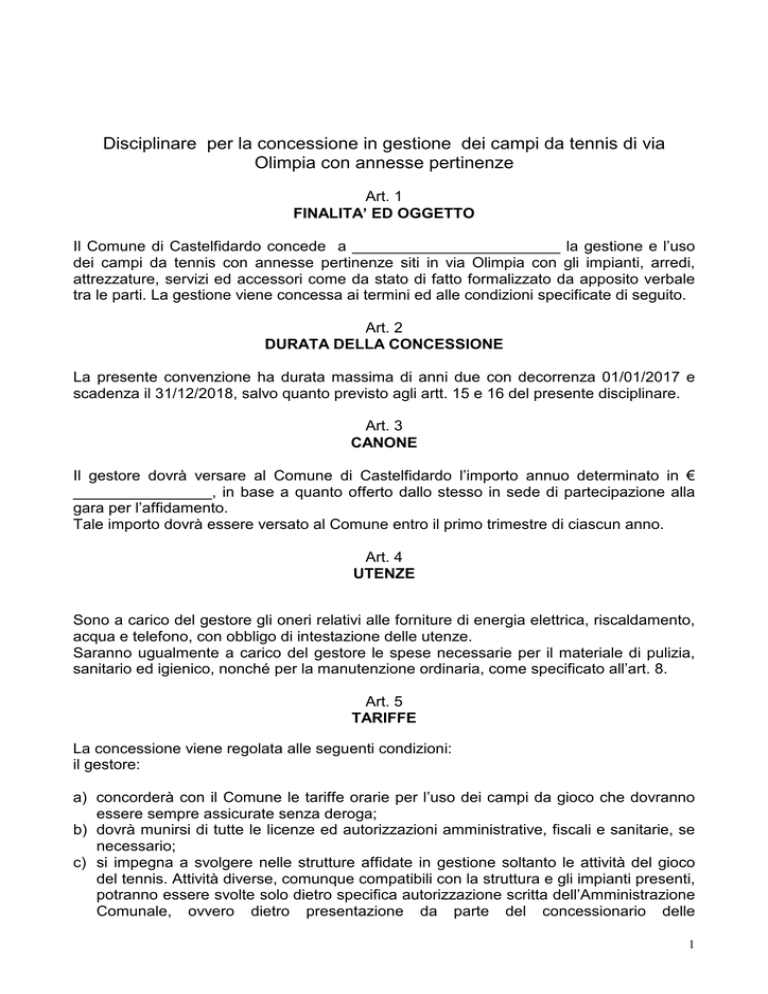 Disciplinare per la concessione in gestione dei campi da tennis di via Olimpia con annesse pertinenze

Art. 1
FINALITA' ED OGGETTO

Il Comune di Castelfidardo concede a _________________________ la gestione e l'uso dei campi da tennis con annesse pertinenze siti in via Olimpia con gli impianti, arredi, attrezzature, servizi ed accessori come da stato di fatto formalizzato da apposito verbale tra le parti. La gestione viene concessa ai termini ed alle condizioni specificate di seguito.

Art. 2
DURATA DELLA CONCESSIONE

La presente convenzione ha durata massima di anni due con decorrenza 01/01/2017 e scadenza il 31/12/2018, salvo quanto previsto agli artt. 15 e 16 del presente disciplinare.

Art. 3
CANONE

Il gestore dovrà versare al Comune di Castelfidardo l'importo annuo determinato in € ________________, in base a quanto offerto dallo stesso in sede di partecipazione alla gara per l'affidamento.
Tale importo dovrà essere versato al Comune entro il primo trimestre di ciascun anno.

Art. 4
UTENZE

Sono a carico del gestore gli oneri relativi alle forniture di energia elettrica, riscaldamento, acqua e telefono, con obbligo di intestazione delle utenze.
Saranno ugualmente a carico del gestore le spese necessarie per il materiale di pulizia, sanitario ed igienico, nonché per la manutenzione ordinaria, come specificato all'art. 8.

Art. 5
TARIFFE

La concessione viene regolata alle seguenti condizioni:
il gestore:

a) concorderà con il Comune le tariffe orarie per l'uso dei campi da gioco che dovranno essere sempre assicurate senza deroga;
b) dovrà munirsi di tutte le licenze ed autorizzazioni amministrative, fiscali e sanitarie, se necessario;
c) si impegna a svolgere nelle strutture affidate in gestione soltanto le attività del gioco del tennis. Attività diverse, comunque compatibili con la struttura e gli impianti presenti, potranno essere svolte solo dietro specifica autorizzazione scritta dell'Amministrazione Comunale, ovvero dietro presentazione da parte del concessionario delle

1